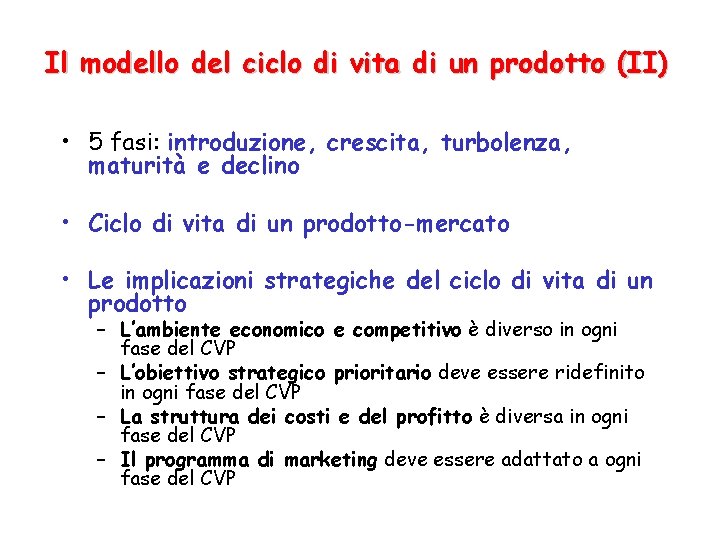 Il modello del ciclo di vita di un prodotto (II)

• 5 fasi: introduzione, crescita, turbolenza, maturità e declino

• Ciclo di vita di un prodotto-mercato

• Le implicazioni strategiche del ciclo di vita di un prodotto
– L'ambiente economico e competitivo è diverso in ogni fase del CVP
– L'obiettivo strategico prioritario deve essere ridefinito in ogni fase del CVP
– La struttura dei costi e del profitto è diversa in ogni fase del CVP
– Il programma di marketing deve essere adattato a ogni fase del CVP